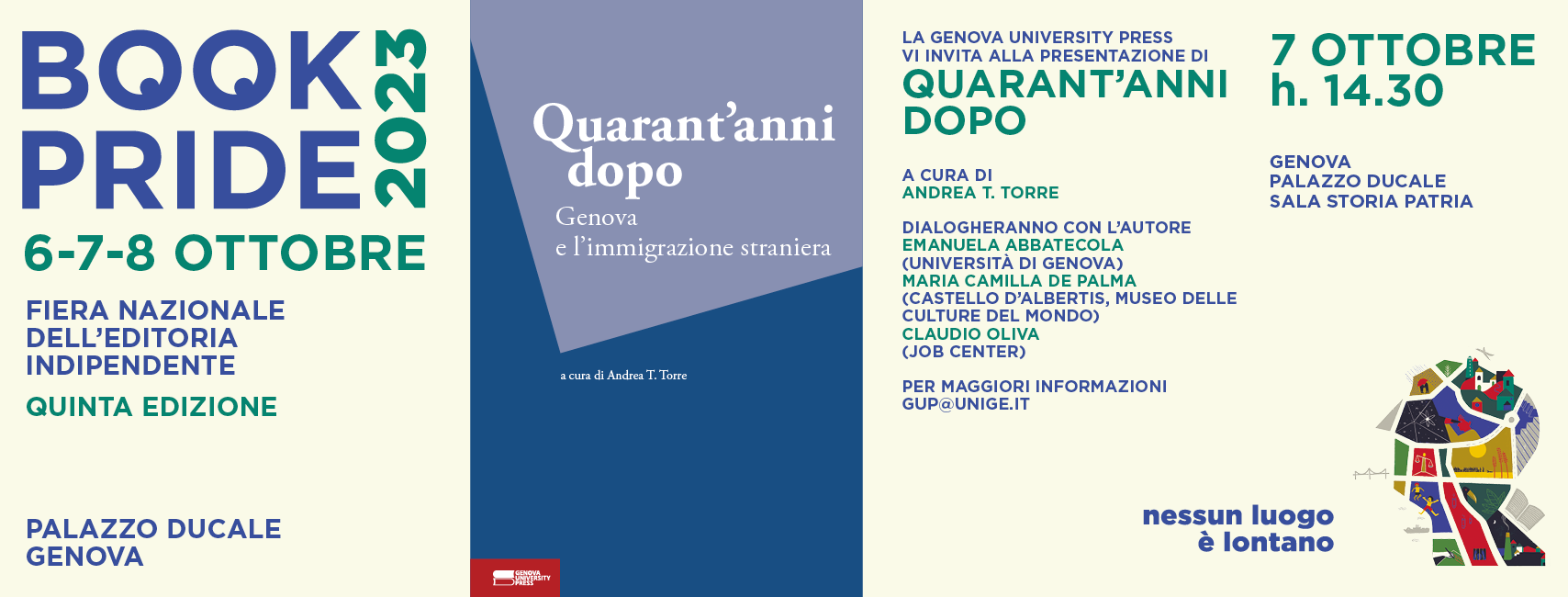 BOOK PRIDE 2023

6-7-8 OTTOBRE

FIERA NAZIONALE DELL'EDITORIA INDIPENDENTE

QUINTA EDIZIONE

PALAZZO DUCALE GENOVA

Quarant'anni dopo

Genova e l'immigrazione straniera

a cura di Andrea T. Torre

GENOVA UNIVERSITY PRESS

LA GENOVA UNIVERSITY PRESS VI INVITA ALLA PRESENTAZIONE DI

QUARANT'ANNI DOPO

A CURA DI ANDREA T. TORRE

DIALOGHERANNO CON L'AUTORE
EMANUELA ABBATECOLA
(UNIVERSITÀ DI GENOVA)
MARIA CAMILLA DE PALMA
(CASTELLO D'ALBERTIS, MUSEO DELLE CULTURE DEL MONDO)
CLAUDIO OLIVA
(JOB CENTER)

PER MAGGIORI INFORMAZIONI
GUP@UNIGE.IT

7 OTTOBRE
h. 14.30

GENOVA
PALAZZO DUCALE
SALA STORIA PATRIA

nessun luogo è lontano